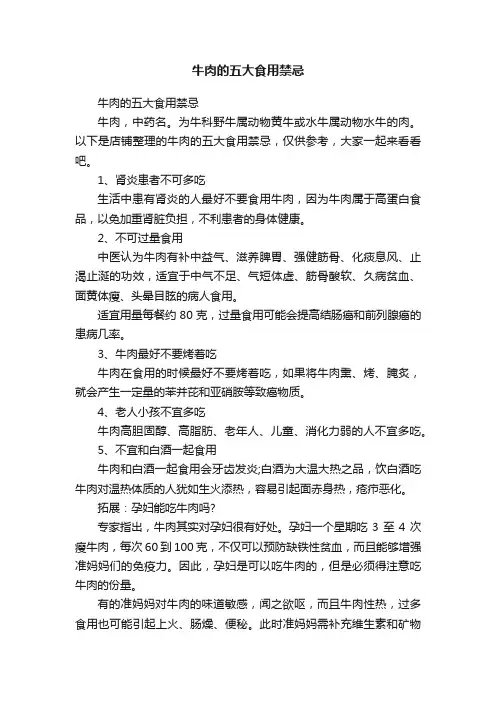 牛肉的五大食用禁忌

牛肉的五大食用禁忌

牛肉，中药名。为牛科野牛属动物黄牛或水牛属动物水牛的肉。以下是店铺整理的牛肉的五大食用禁忌，仅供参考，大家一起来看看吧。

1、肾炎患者不可多吃

生活中患有肾炎的人最好不要食用牛肉，因为牛肉属于高蛋白食品，以免加重肾脏负担，不利患者的身体健康。

2、不可过量食用

中医认为牛肉有补中益气、滋养脾胃、强健筋骨、化痰息风、止渴止涎的功效，适宜于中气不足、气短体虚、筋骨酸软、久病贫血、面黄体瘦、头晕目眩的病人食用。

适宜用量每餐约 80 克，过量食用可能会提高结肠癌和前列腺癌的患病几率。

3、牛肉最好不要烤着吃

牛肉在食用的时候最好不要烤着吃，如果将牛肉熏、烤、腌炙，就会产生一定量的苯并芘和亚硝胺等致癌物质。

4、老人小孩不宜多吃

牛肉高胆固醇、高脂肪、老年人、儿童、消化力弱的人不宜多吃。

5、不宜和白酒一起食用

牛肉和白酒一起食用会牙齿发炎;白酒为大温大热之品，饮白酒吃牛肉对温热体质的人犹如生火添热，容易引起面赤身热，疮疖恶化。

拓展：孕妇能吃牛肉吗?

专家指出，牛肉其实对孕妇很有好处。孕妇一个星期吃 3 至 4 次瘦牛肉，每次 60 到 100 克，不仅可以预防缺铁性贫血，而且能够增强准妈妈们的免疫力。因此，孕妇是可以吃牛肉的，但是必须得注意吃牛肉的份量。

有的准妈妈对牛肉的味道敏感，闻之欲呕，而且牛肉性热，过多食用也可能引起上火、肠燥、便秘。此时准妈妈需补充维生素和矿物